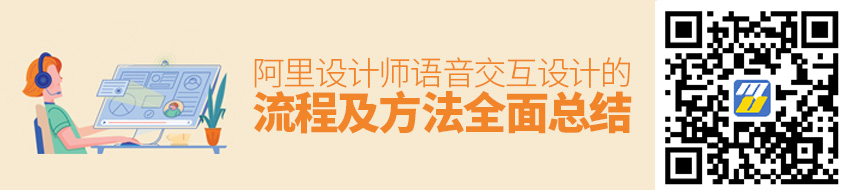 阿里设计师语音交互设计的
流程及方法全面总结